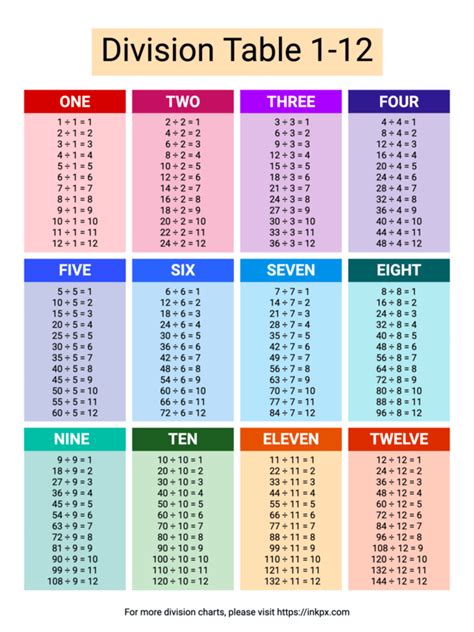 Division Table 1-12

ONE
$1 \div 1 = 1$
$2 \div 1 = 2$
$3 \div 1 = 3$
$4 \div 1 = 4$
$5 \div 1 = 5$
$6 \div 1 = 6$
$7 \div 1 = 7$
$8 \div 1 = 8$
$9 \div 1 = 9$
$10 \div 1 = 10$
$11 \div 1 = 11$
$12 \div 1 = 12$

TWO
$2 \div 2 = 1$
$4 \div 2 = 2$
$6 \div 2 = 3$
$8 \div 2 = 4$
$10 \div 2 = 5$
$12 \div 2 = 6$
$14 \div 2 = 7$
$16 \div 2 = 8$
$18 \div 2 = 9$
$20 \div 2 = 10$
$22 \div 2 = 11$
$24 \div 2 = 12$

THREE
$3 \div 3 = 1$
$6 \div 3 = 2$
$9 \div 3 = 3$
$12 \div 3 = 4$
$15 \div 3 = 5$
$18 \div 3 = 6$
$21 \div 3 = 7$
$24 \div 3 = 8$
$27 \div 3 = 9$
$30 \div 3 = 10$
$33 \div 3 = 11$
$36 \div 3 = 12$

FOUR
$4 \div 4 = 1$
$8 \div 4 = 2$
$12 \div 4 = 3$
$16 \div 4 = 4$
$20 \div 4 = 5$
$24 \div 4 = 6$
$28 \div 4 = 7$
$32 \div 4 = 8$
$36 \div 4 = 9$
$40 \div 4 = 10$
$44 \div 4 = 11$
$48 \div 4 = 12$

FIVE
$5 \div 5 = 1$
$10 \div 5 = 2$
$15 \div 5 = 3$
$20 \div 5 = 4$
$25 \div 5 = 5$
$30 \div 5 = 6$
$35 \div 5 = 7$
$40 \div 5 = 8$
$45 \div 5 = 9$
$50 \div 5 = 10$
$55 \div 5 = 11$
$60 \div 5 = 12$

SIX
$6 \div 6 = 1$
$12 \div 6 = 2$
$18 \div 6 = 3$
$24 \div 6 = 4$
$30 \div 6 = 5$
$36 \div 6 = 6$
$42 \div 6 = 7$
$48 \div 6 = 8$
$54 \div 6 = 9$
$60 \div 6 = 10$
$66 \div 6 = 11$
$72 \div 6 = 12$

SEVEN
$7 \div 7 = 1$
$14 \div 7 = 2$
$21 \div 7 = 3$
$28 \div 7 = 4$
$35 \div 7 = 5$
$42 \div 7 = 6$
$49 \div 7 = 7$
$56 \div 7 = 8$
$63 \div 7 = 9$
$70 \div 7 = 10$
$77 \div 7 = 11$
$84 \div 7 = 12$

EIGHT
$8 \div 8 = 1$
$16 \div 8 = 2$
$24 \div 8 = 3$
$32 \div 8 = 4$
$40 \div 8 = 5$
$48 \div 8 = 6$
$56 \div 8 = 7$
$64 \div 8 = 8$
$72 \div 8 = 9$
$80 \div 8 = 10$
$88 \div 8 = 11$
$96 \div 8 = 12$

NINE
$9 \div 9 = 1$
$18 \div 9 = 2$
$27 \div 9 = 3$
$36 \div 9 = 4$
$45 \div 9 = 5$
$54 \div 9 = 6$
$63 \div 9 = 7$
$72 \div 9 = 8$
$81 \div 9 = 9$
$90 \div 9 = 10$
$99 \div 9 = 11$
$108 \div 9 = 12$

TEN
$10 \div 10 = 1$
$20 \div 10 = 2$
$30 \div 10 = 3$
$40 \div 10 = 4$
$50 \div 10 = 5$
$60 \div 10 = 6$
$70 \div 10 = 7$
$80 \div 10 = 8$
$90 \div 10 = 9$
$100 \div 10 = 10$
$110 \div 10 = 11$
$120 \div 10 = 12$

ELEVEN
$11 \div 11 = 1$
$22 \div 11 = 2$
$33 \div 11 = 3$
$44 \div 11 = 4$
$55 \div 11 = 5$
$66 \div 11 = 6$
$77 \div 11 = 7$
$88 \div 11 = 8$
$99 \div 11 = 9$
$110 \div 11 = 10$
$121 \div 11 = 11$
$132 \div 11 = 12$

TWELVE
$12 \div 12 = 1$
$24 \div 12 = 2$
$36 \div 12 = 3$
$48 \div 12 = 4$
$60 \div 12 = 5$
$72 \div 12 = 6$
$84 \div 12 = 7$
$96 \div 12 = 8$
$108 \div 12 = 9$
$120 \div 12 = 10$
$132 \div 12 = 11$
$144 \div 12 = 12$

For more division charts, please visit https://inkpx.com